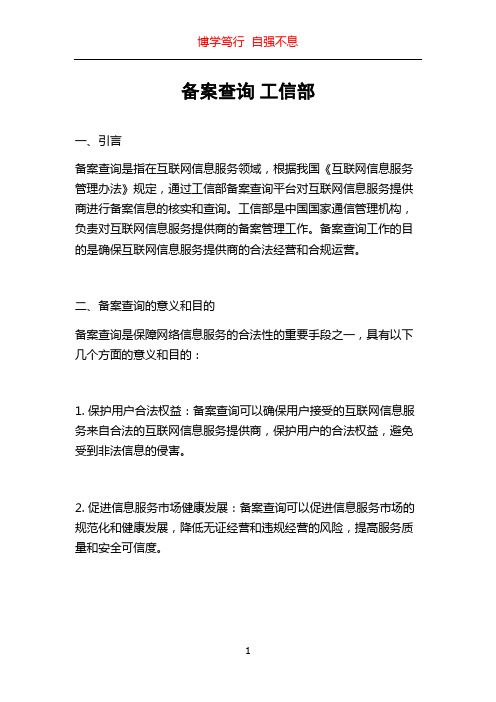 博学笃行 自强不息

备案查询 工信部

一、引言

备案查询是指在互联网信息服务领域，根据我国《互联网信息服务管理办法》规定，通过工信部备案查询平台对互联网信息服务提供商进行备案信息的核实和查询。工信部是中国国家通信管理机构，负责对互联网信息服务提供商的备案管理工作。备案查询工作的目的是确保互联网信息服务提供商的合法经营和合规运营。

二、备案查询的意义和目的

备案查询是保障网络信息服务的合法性的重要手段之一，具有以下几个方面的意义和目的：

1. 保护用户合法权益：备案查询可以确保用户接受的互联网信息服务来自合法的互联网信息服务提供商，保护用户的合法权益，避免受到非法信息的侵害。

2. 促进信息服务市场健康发展：备案查询可以促进信息服务市场的规范化和健康发展，降低无证经营和违规经营的风险，提高服务质量和安全可信度。

1